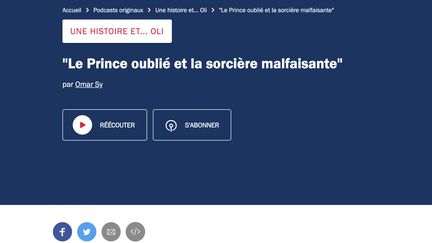 Accueil > Podcasts originaux > Une histoire et... Oli > "Le Prince oublié et la sorcière malfaisante"

UNE HISTOIRE ET... OLI

"Le Prince oublié et la sorcière malfaisante"

par Omar Sy

RÉÉCOUTER

S'ABONNER